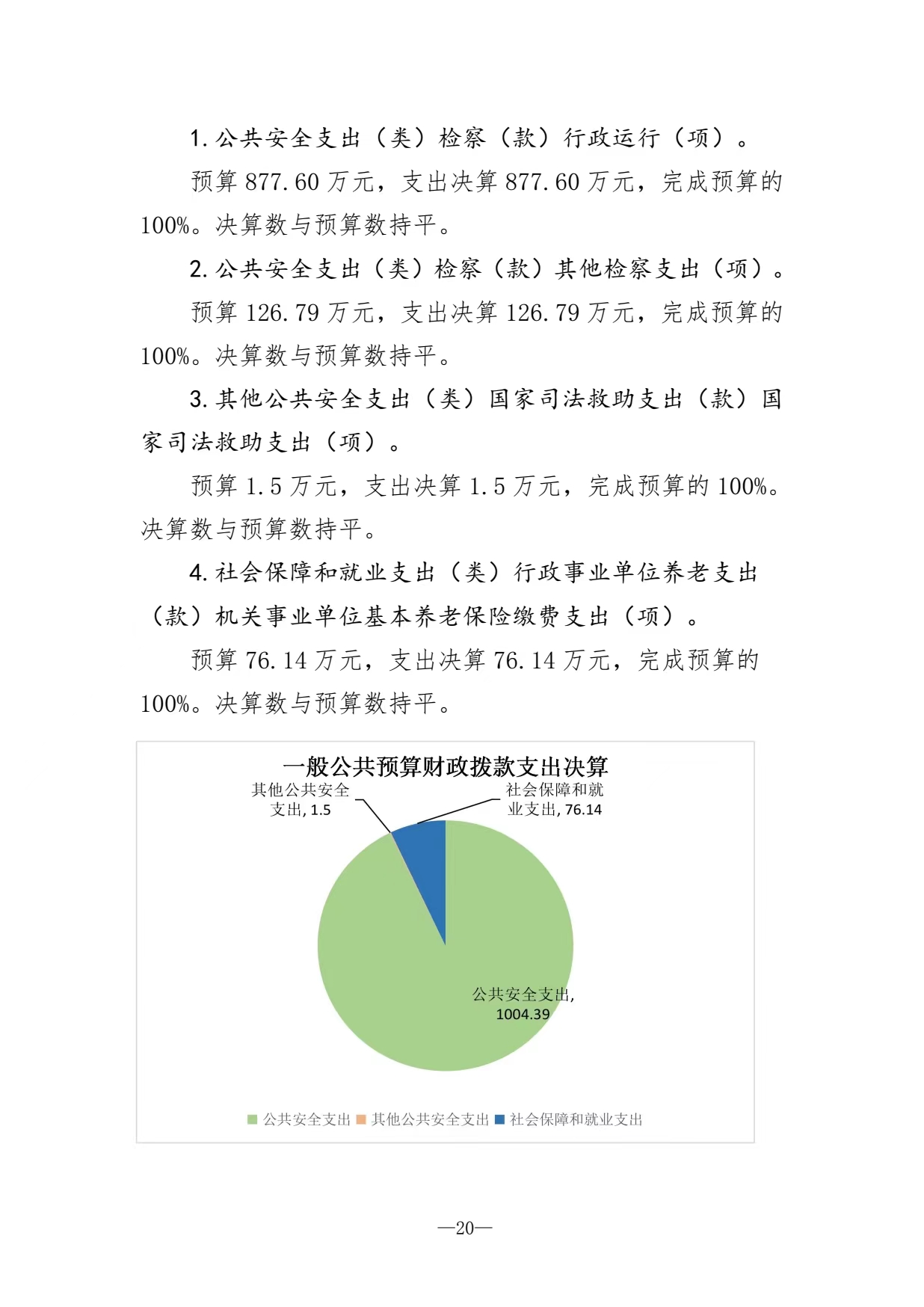 1. 公共安全支出（类）检察（款）行政运行（项）。

预算 877.60 万元，支出决算 877.60 万元，完成预算的 100%。决算数与预算数持平。

2. 公共安全支出（类）检察（款）其他检察支出（项）。

预算 126.79 万元，支出决算 126.79 万元，完成预算的 100%。决算数与预算数持平。

3. 其他公共安全支出（类）国家司法救助支出（款）国家司法救助支出（项）。

预算 1.5 万元，支出决算 1.5 万元，完成预算的 100%。决算数与预算数持平。

4. 社会保障和就业支出（类）行政事业单位养老支出（款）机关事业单位基本养老保险缴费支出（项）。

预算 76.14 万元，支出决算 76.14 万元，完成预算的 100%。决算数与预算数持平。

一般公共预算财政拨款支出决算

其他公共安全支出, 1.5

社会保障和就业支出, 76.14

公共安全支出, 1004.39

公共安全支出 其他公共安全支出 社会保障和就业支出

—20—